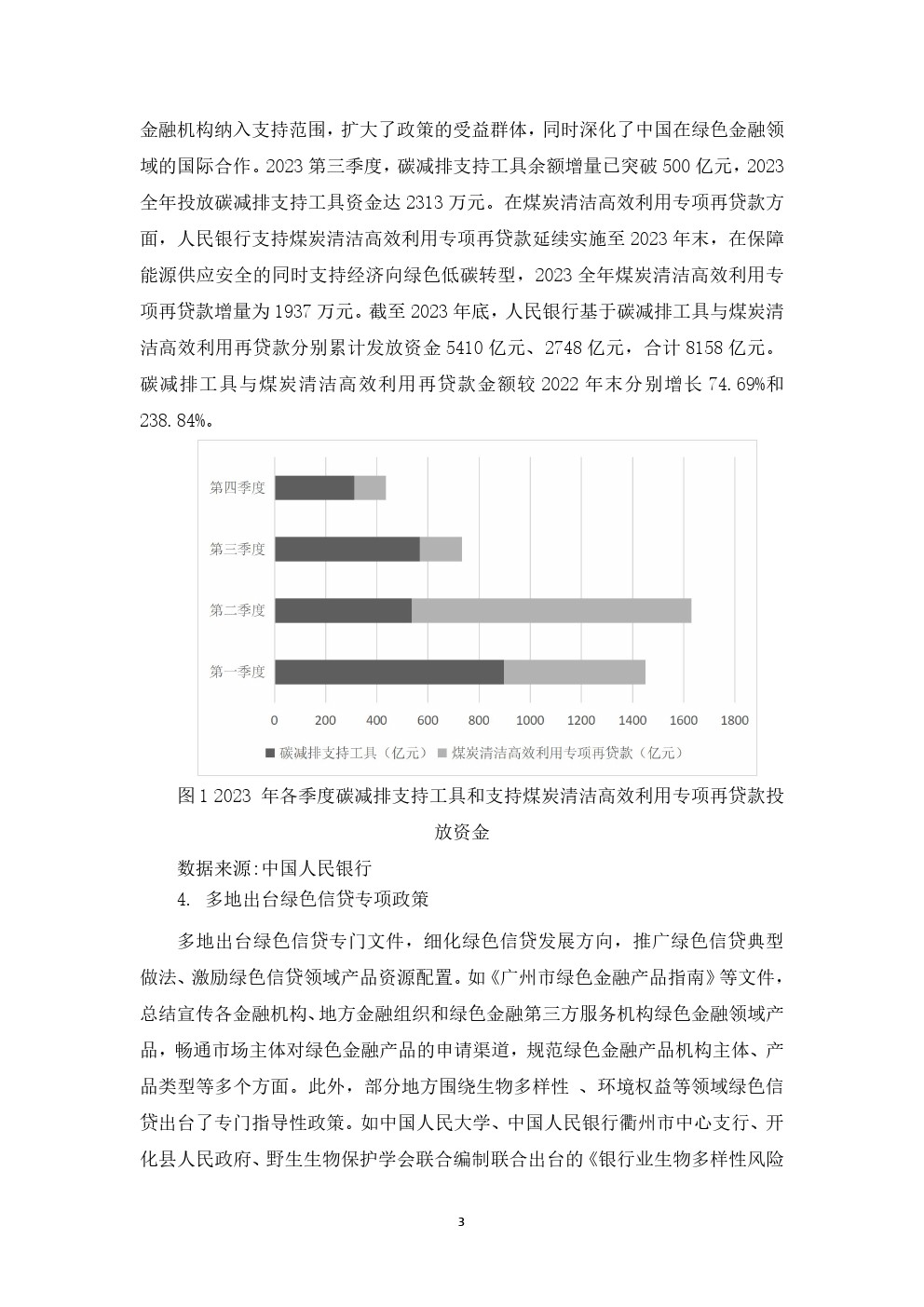 金融机构纳入支持范围，扩大了政策的受益群体，同时深化了中国在绿色金融领域的国际合作。2023 第三季度，碳减排支持工具余额增量已突破 500 亿元，2023 全年投放碳减排支持工具资金达 2313 万元。在煤炭清洁高效利用专项再贷款方面，人民银行支持煤炭清洁高效利用专项再贷款延续实施至 2023 年末，在保障能源供应安全的同时支持经济向绿色低碳转型，2023 全年煤炭清洁高效利用专项再贷款增量为 1937 万元。截至 2023 年底，人民银行基于碳减排工具与煤炭清洁高效利用再贷款分别累计发放资金 5410 亿元、2748 亿元，合计 8158 亿元。碳减排工具与煤炭清洁高效利用再贷款金额较 2022 年末分别增长 74.69%和 238.84%。

第四季度
第三季度
第二季度
第一季度
0 200 400 600 800 1000 1200 1400 1600 1800
■ 碳减排支持工具（亿元） ■ 煤炭清洁高效利用专项再贷款（亿元）

图 1 2023 年各季度碳减排支持工具和支持煤炭清洁高效利用专项再贷款投放资金

数据来源:中国人民银行

4. 多地出台绿色信贷专项政策

多地出台绿色信贷专门文件，细化绿色信贷发展方向，推广绿色信贷典型做法、激励绿色信贷领域产品资源配置。如《广州市绿色金融产品指南》等文件，总结宣传各金融机构、地方金融组织和绿色金融第三方服务机构绿色金融领域产品，畅通市场主体对绿色金融产品的申请渠道，规范绿色金融产品机构主体、产品类型等多个方面。此外，部分地方围绕生物多样性 、环境权益等领域绿色信贷出台了专门指导性政策。如中国人民大学、中国人民银行衢州市中心支行、开化县人民政府、野生生物保护学会联合编制联合出台的《银行业生物多样性风险

3